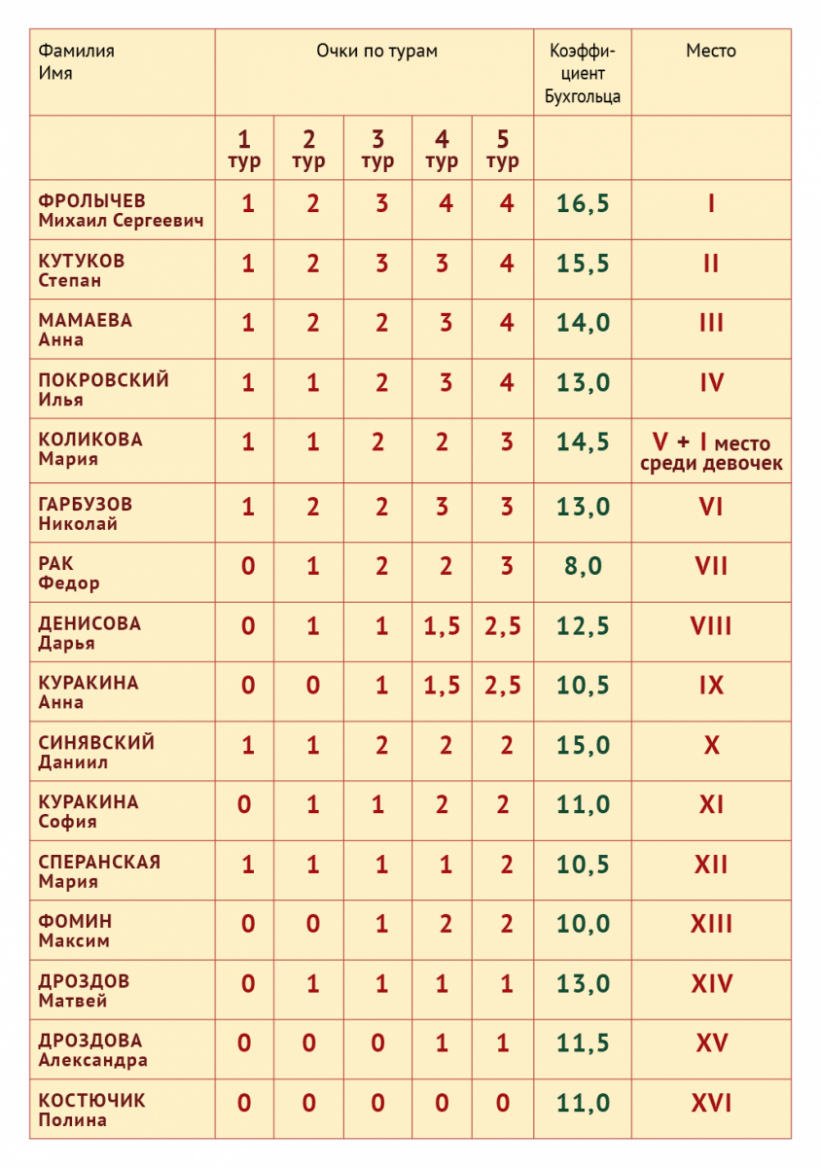 | Фамилия Имя | Очки по турам | | | | | Коэффициент Бухгольца | Место |
|---|---|---|---|---|---|---|---|
| | 1 тур | 2 тур | 3 тур | 4 тур | 5 тур | | |
| ФРОЛЫЧЕВ Михаил Сергеевич | 1 | 2 | 3 | 4 | 4 | 16,5 | I |
| КУТУКОВ Степан | 1 | 2 | 3 | 3 | 4 | 15,5 | II |
| МАМАЕВА Анна | 1 | 2 | 2 | 3 | 4 | 14,0 | III |
| ПОКРОВСКИЙ Илья | 1 | 1 | 2 | 3 | 4 | 13,0 | IV |
| КОЛИКОВА Мария | 1 | 1 | 2 | 2 | 3 | 14,5 | V + I место среди девочек |
| ГАРБУЗОВ Николай | 1 | 2 | 2 | 3 | 3 | 13,0 | VI |
| РАК Федор | 0 | 1 | 2 | 2 | 3 | 8,0 | VII |
| ДЕНИСОВА Дарья | 0 | 1 | 1 | 1,5 | 2,5 | 12,5 | VIII |
| КУРАКИНА Анна | 0 | 0 | 1 | 1,5 | 2,5 | 10,5 | IX |
| СИНЯВСКИЙ Даниил | 1 | 1 | 2 | 2 | 2 | 15,0 | X |
| КУРАКИНА София | 0 | 1 | 1 | 2 | 2 | 11,0 | XI |
| СПЕРАНСКАЯ Мария | 1 | 1 | 1 | 1 | 2 | 10,5 | XII |
| ФОМИН Максим | 0 | 0 | 1 | 2 | 2 | 10,0 | XIII |
| ДРОЗДОВ Матвей | 0 | 1 | 1 | 1 | 1 | 13,0 | XIV |
| ДРОЗДОВА Александра | 0 | 0 | 0 | 1 | 1 | 11,5 | XV |
| КОСТЮЧИК Полина | 0 | 0 | 0 | 0 | 0 | 11,0 | XVI |